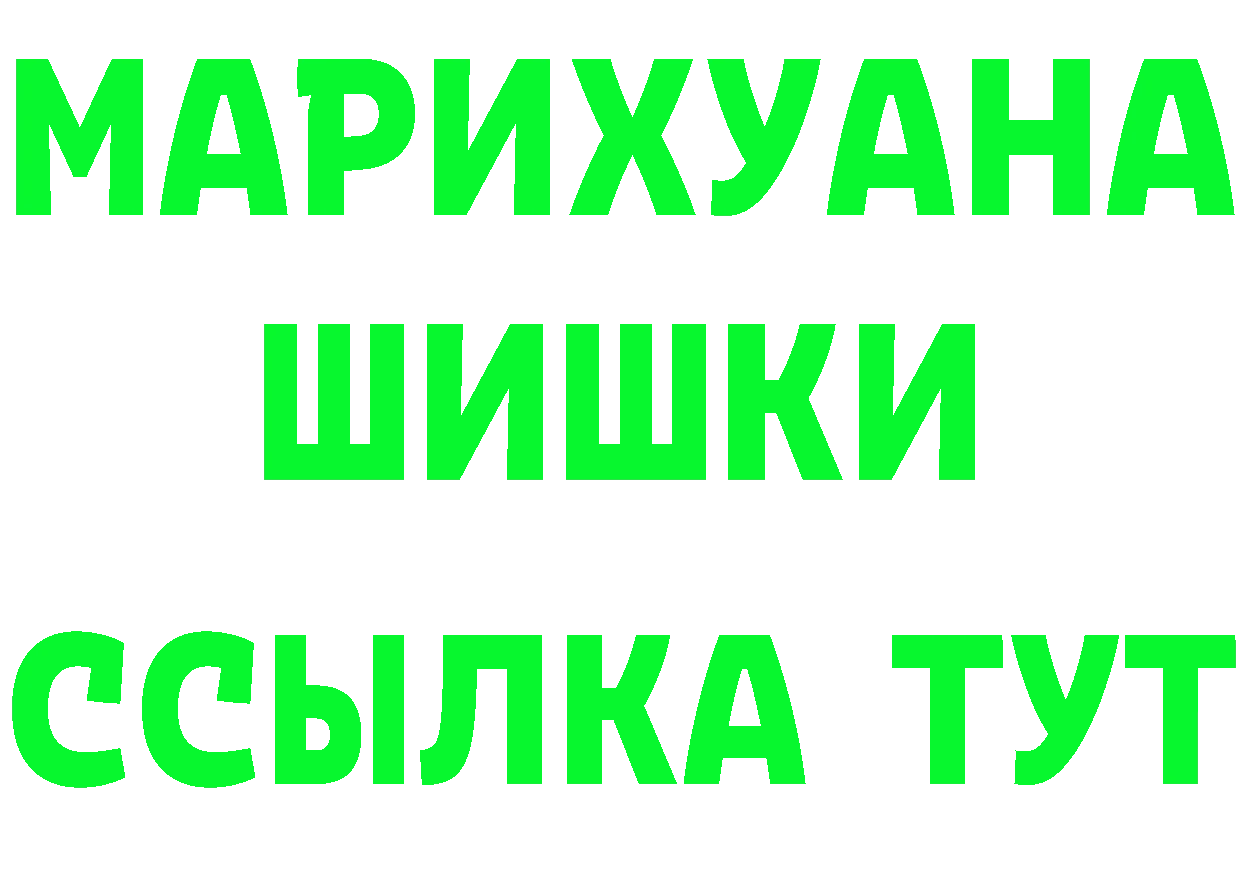 МАРИХУАНА
ШИШКИ
ССЫЛКА ТУТ